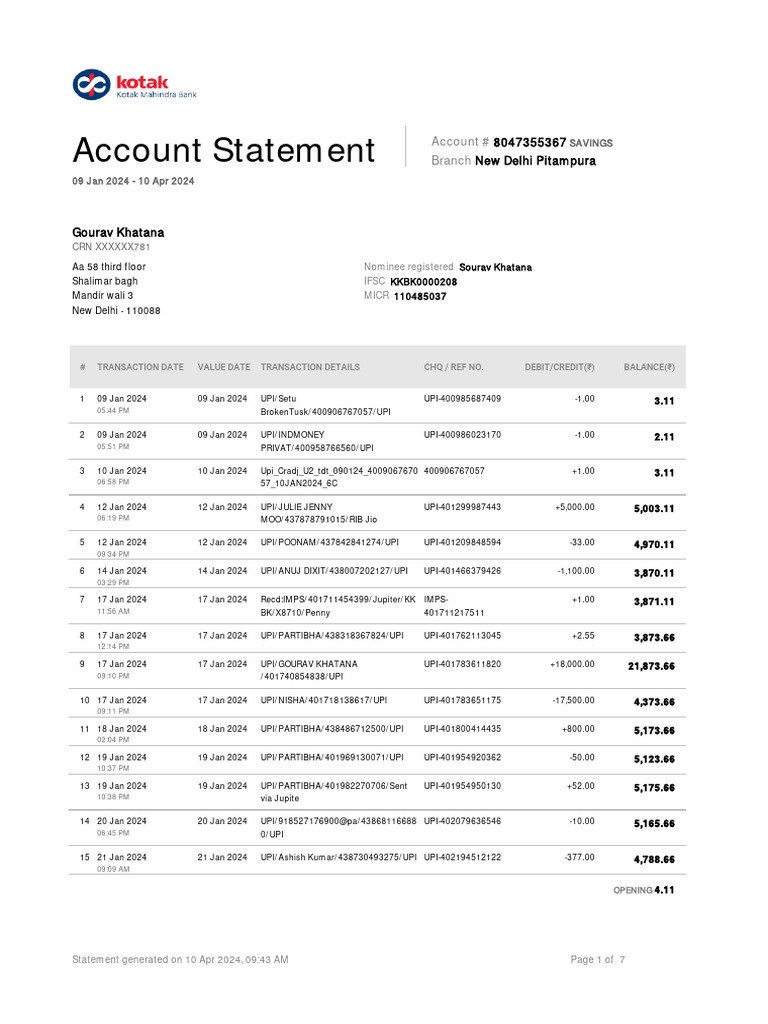 kotak
Kotak Mahindra Bank

Account Statement
09 Jan 2024 - 10 Apr 2024

Account # 8047355367 SAVINGS
Branch New Delhi Pitampura

Gourav Khatana
CRN XXXXXX781

Aa 58 third floor
Shalimar bagh
Mandir wali 3
New Delhi - 110088

Nominee registered Sourav Khatana
IFSC KKBK0000208
MICR 110485037

| # | TRANSACTION DATE | VALUE DATE | TRANSACTION DETAILS | CHQ / REF NO. | DEBIT/CREDIT(₹) | BALANCE(₹) |
|---|---|---|---|---|---|---|
| 1 | 09 Jan 2024 05:44 PM | 09 Jan 2024 | UPI/Setu BrokenTusk/400906767057/UPI | UPI-400985687409 | -1.00 | 3.11 |
| 2 | 09 Jan 2024 05:51 PM | 09 Jan 2024 | UPI/INDMONEY PRIVAT/400958766560/UPI | UPI-400986023170 | -1.00 | 2.11 |
| 3 | 10 Jan 2024 06:58 PM | 10 Jan 2024 | Upi_Cradj_U2_tdt_090124_400906767057_10JAN2024_6C | 400906767057 | +1.00 | 3.11 |
| 4 | 12 Jan 2024 06:19 PM | 12 Jan 2024 | UPI/JULIE JENNY MOO/437878791015/RIB Jio | UPI-401299987443 | +5,000.00 | 5,003.11 |
| 5 | 12 Jan 2024 09:34 PM | 12 Jan 2024 | UPI/POONAM/437842841274/UPI | UPI-401209848594 | -33.00 | 4,970.11 |
| 6 | 14 Jan 2024 03:29 PM | 14 Jan 2024 | UPI/ANUJ DIXIT/438007202127/UPI | UPI-401466379426 | -1,100.00 | 3,870.11 |
| 7 | 17 Jan 2024 11:56 AM | 17 Jan 2024 | Recd:IMPS/401711454399/Jupiter/KKBK/X8710/Penny | IMPS-401711217511 | +1.00 | 3,871.11 |
| 8 | 17 Jan 2024 12:14 PM | 17 Jan 2024 | UPI/PARTIBHA/438318367824/UPI | UPI-401762113045 | +2.55 | 3,873.66 |
| 9 | 17 Jan 2024 09:10 PM | 17 Jan 2024 | UPI/GOURAV KHATANA /401740854838/UPI | UPI-401783611820 | +18,000.00 | 21,873.66 |
| 10 | 17 Jan 2024 09:11 PM | 17 Jan 2024 | UPI/NISHA/401718138617/UPI | UPI-401783651175 | -17,500.00 | 4,373.66 |
| 11 | 18 Jan 2024 02:04 PM | 18 Jan 2024 | UPI/PARTIBHA/438486712500/UPI | UPI-401800414435 | +800.00 | 5,173.66 |
| 12 | 19 Jan 2024 10:37 PM | 19 Jan 2024 | UPI/PARTIBHA/401969130071/UPI | UPI-401954920362 | -50.00 | 5,123.66 |
| 13 | 19 Jan 2024 10:38 PM | 19 Jan 2024 | UPI/PARTIBHA/401982270706/Sent via Jupite | UPI-401954950130 | +52.00 | 5,175.66 |
| 14 | 20 Jan 2024 06:45 PM | 20 Jan 2024 | UPI/918527176900@pa/438681166880/UPI | UPI-402079636546 | -10.00 | 5,165.66 |
| 15 | 21 Jan 2024 09:09 AM | 21 Jan 2024 | UPI/Ashish Kumar/438730493275/UPI | UPI-402194512122 | -377.00 | 4,788.66 |

OPENING 4.11

Statement generated on 10 Apr 2024, 09:43 AM
Page 1 of 7